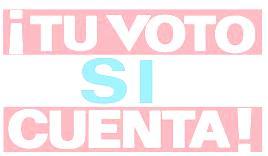 ¡TU VOTO
SI
CUENTA!